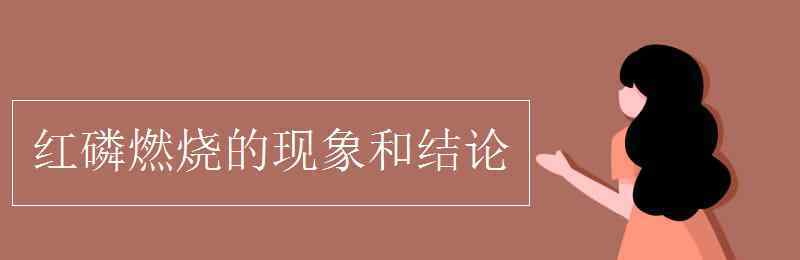 红磷燃烧的现象和结论